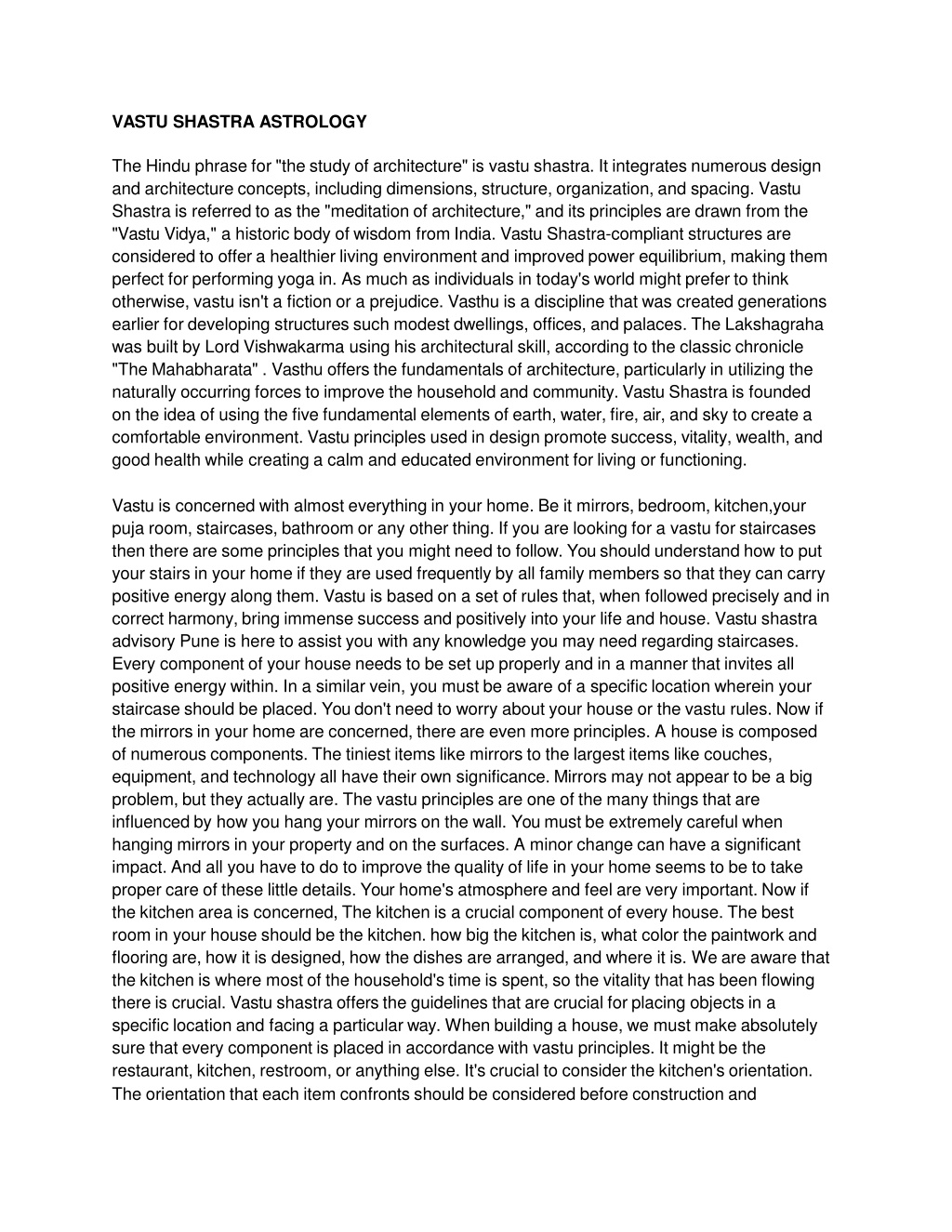 VASTU SHASTRA ASTROLOGY

The Hindu phrase for "the study of architecture" is vastu shastra. It integrates numerous design and architecture concepts, including dimensions, structure, organization, and spacing. Vastu Shastra is referred to as the "meditation of architecture," and its principles are drawn from the "Vastu Vidya," a historic body of wisdom from India. Vastu Shastra-compliant structures are considered to offer a healthier living environment and improved power equilibrium, making them perfect for performing yoga in. As much as individuals in today's world might prefer to think otherwise, vastu isn't a fiction or a prejudice. Vasthu is a discipline that was created generations earlier for developing structures such modest dwellings, offices, and palaces. The Lakshagraha was built by Lord Vishwakarma using his architectural skill, according to the classic chronicle "The Mahabharata" . Vasthu offers the fundamentals of architecture, particularly in utilizing the naturally occurring forces to improve the household and community. Vastu Shastra is founded on the idea of using the five fundamental elements of earth, water, fire, air, and sky to create a comfortable environment. Vastu principles used in design promote success, vitality, wealth, and good health while creating a calm and educated environment for living or functioning.

Vastu is concerned with almost everything in your home. Be it mirrors, bedroom, kitchen,your puja room, staircases, bathroom or any other thing. If you are looking for a vastu for staircases then there are some principles that you might need to follow. You should understand how to put your stairs in your home if they are used frequently by all family members so that they can carry positive energy along them. Vastu is based on a set of rules that, when followed precisely and in correct harmony, bring immense success and positively into your life and house. Vastu shastra advisory Pune is here to assist you with any knowledge you may need regarding staircases. Every component of your house needs to be set up properly and in a manner that invites all positive energy within. In a similar vein, you must be aware of a specific location wherein your staircase should be placed. You don't need to worry about your house or the vastu rules. Now if the mirrors in your home are concerned, there are even more principles. A house is composed of numerous components. The tiniest items like mirrors to the largest items like couches, equipment, and technology all have their own significance. Mirrors may not appear to be a big problem, but they actually are. The vastu principles are one of the many things that are influenced by how you hang your mirrors on the wall. You must be extremely careful when hanging mirrors in your property and on the surfaces. A minor change can have a significant impact. And all you have to do to improve the quality of life in your home seems to be to take proper care of these little details. Your home's atmosphere and feel are very important. Now if the kitchen area is concerned, The kitchen is a crucial component of every house. The best room in your house should be the kitchen. how big the kitchen is, what color the paintwork and flooring are, how it is designed, how the dishes are arranged, and where it is. We are aware that the kitchen is where most of the household's time is spent, so the vitality that has been flowing there is crucial. Vastu shastra offers the guidelines that are crucial for placing objects in a specific location and facing a particular way. When building a house, we must make absolutely sure that every component is placed in accordance with vastu principles. It might be the restaurant, kitchen, restroom, or anything else. It's crucial to consider the kitchen's orientation. The orientation that each item confronts should be considered before construction and